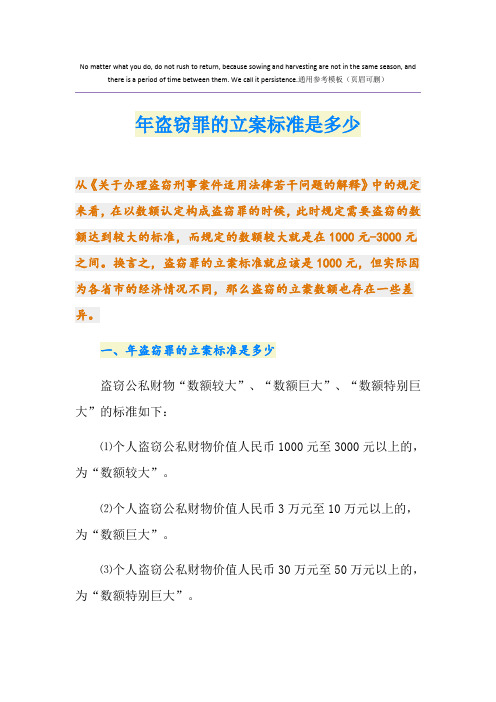 No matter what you do, do not rush to return, because sowing and harvesting are not in the same season, and there is a period of time between them. We call it persistence.通用参考模板（页眉可删）

年盗窃罪的立案标准是多少

从《关于办理盗窃刑事案件适用法律若干问题的解释》中的规定来看，在以数额认定构成盗窃罪的时候，此时规定需要盗窃的数额达到较大的标准，而规定的数额较大就是在1000元-3000元之间。换言之，盗窃罪的立案标准就应该是1000元，但实际因为各省市的经济情况不同，那么盗窃的立案数额也存在一些差异。

一、年盗窃罪的立案标准是多少

盗窃公私财物“数额较大”、“数额巨大”、“数额特别巨大”的标准如下：

⑴个人盗窃公私财物价值人民币1000元至3000元以上的，为“数额较大”。

⑵个人盗窃公私财物价值人民币3万元至10万元以上的，为“数额巨大”。

⑶个人盗窃公私财物价值人民币30万元至50万元以上的，为“数额特别巨大”。